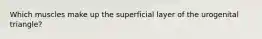 Which muscles make up the superficial layer of the urogenital triangle?